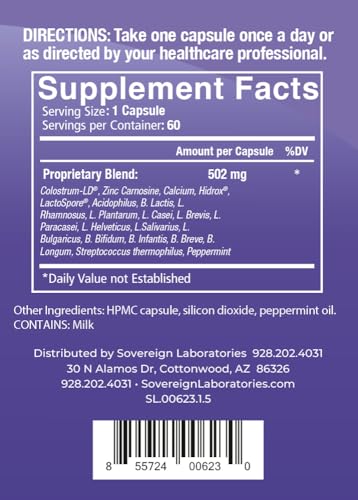 DIRECTIONS: Take one capsule once a day or as directed by your healthcare professional.

Supplement Facts
Serving Size: 1 Capsule
Servings per Container: 60

| | Amount per Capsule | %DV |
|---|---|---|
| Proprietary Blend: | 502 mg | * |

Colostrum-LD®, Zinc Carnosine, Calcium, Hidrox®, LactoSpore®, Acidophilus, B. Lactis, L. Rhamnosus, L. Plantarum, L. Casei, L. Brevis, L. Paracasei, L. Helveticus, L.Salivarius, L. Bulgaricus, B. Bifidum, B. Infantis, B. Breve, B. Longum, Streptococcus thermophilus, Peppermint

*Daily Value not Established

Other Ingredients: HPMC capsule, silicon dioxide, peppermint oil.
CONTAINS: Milk

Distributed by Sovereign Laboratories 928.202.4031
30 N Alamos Dr, Cottonwood, AZ 86326
928.202.4031 • SovereignLaboratories.com
SL.00623.1.5

8 55724 00623 0